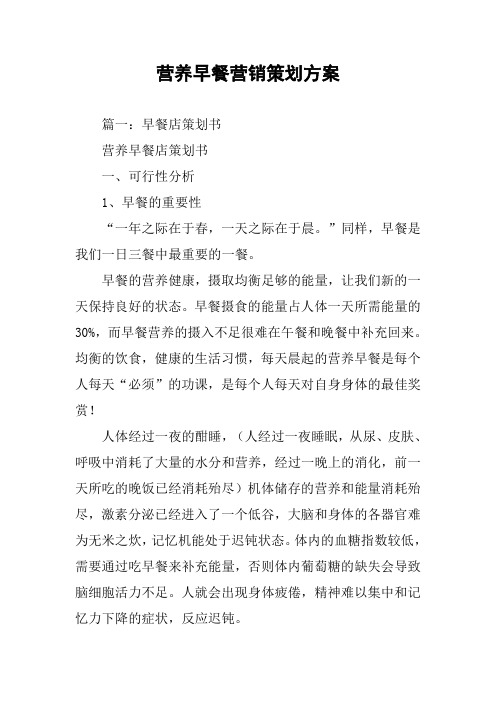 营养早餐营销策划方案

篇一：早餐店策划书

营养早餐店策划书

一、可行性分析

1、早餐的重要性

“一年之际在于春，一天之际在于晨。”同样，早餐是我们一日三餐中最重要的一餐。

早餐的营养健康，摄取均衡足够的能量，让我们新的一天保持良好的状态。早餐摄食的能量占人体一天所需能量的30%，而早餐营养的摄入不足很难在午餐和晚餐中补充回来。均衡的饮食，健康的生活习惯，每天晨起的营养早餐是每个人每天“必须”的功课，是每个人每天对自身身体的最佳奖赏！

人体经过一夜的酣睡，（人经过一夜睡眠，从尿、皮肤、呼吸中消耗了大量的水分和营养，经过一晚上的消化，前一天所吃的晚饭已经消耗殆尽）机体储存的营养和能量消耗殆尽，激素分泌已经进入了一个低谷，大脑和身体的各器官难为无米之炊，记忆机能处于迟钝状态。体内的血糖指数较低，需要通过吃早餐来补充能量，否则体内葡萄糖的缺失会导致脑细胞活力不足。人就会出现身体疲倦，精神难以集中和记忆力下降的症状，反应迟钝。